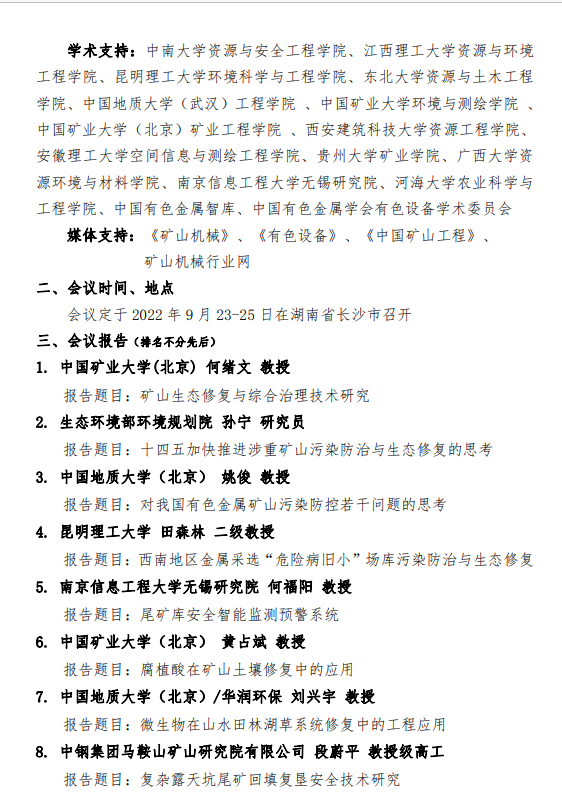 学术支持：中南大学资源与安全工程学院、江西理工大学资源与环境工程学院、昆明理工大学环境科学与工程学院、东北大学资源与土木工程学院、中国地质大学（武汉）工程学院 、中国矿业大学环境与测绘学院 、中国矿业大学（北京）矿业工程学院 、西安建筑科技大学资源工程学院、安徽理工大学空间信息与测绘工程学院、贵州大学矿业学院、广西大学资源环境与材料学院、南京信息工程大学无锡研究院、河海大学农业科学与工程学院、中国有色金属智库、中国有色金属学会有色设备学术委员会

媒体支持：《矿山机械》、《有色设备》、《中国矿山工程》、矿山机械行业网

二、会议时间、地点

会议定于 2022 年 9 月 23-25 日在湖南省长沙市召开

三、会议报告（排名不分先后）

1. 中国矿业大学(北京) 何绪文 教授

报告题目：矿山生态修复与综合治理技术研究

2. 生态环境部环境规划院 孙宁 研究员

报告题目：十四五加快推进涉重矿山污染防治与生态修复的思考

3. 中国地质大学（北京） 姚俊 教授

报告题目：对我国有色金属矿山污染防控若干问题的思考

4. 昆明理工大学 田森林 二级教授

报告题目：西南地区金属采选“危险病旧小”场库污染防治与生态修复

5. 南京信息工程大学无锡研究院 何福阳 教授

报告题目：尾矿库安全智能监测预警系统

6. 中国矿业大学（北京） 黄占斌 教授

报告题目：腐植酸在矿山土壤修复中的应用

7. 中国地质大学（北京）/华润环保 刘兴宇 教授

报告题目：微生物在山水田林湖草系统修复中的工程应用

8. 中钢集团马鞍山矿山研究院有限公司 段蔚平 教授级高工

报告题目：复杂露天坑尾矿回填复垦安全技术研究